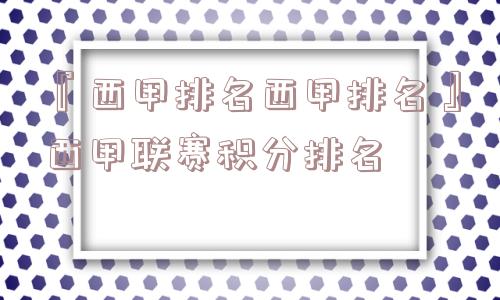 『西甲排名西甲排名』西甲联赛积分排名